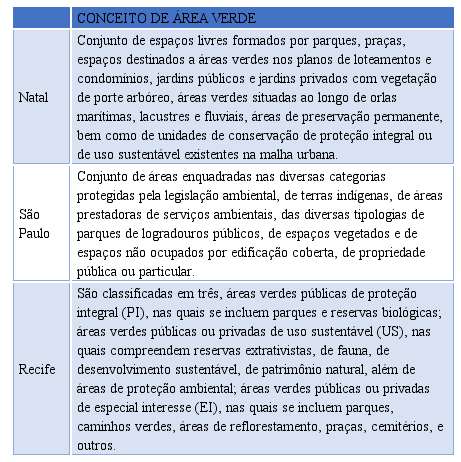 | | CONCEITO DE ÁREA VERDE |
|---|---|
| Natal | Conjunto de espaços livres formados por parques, praças, espaços destinados a áreas verdes nos planos de loteamentos e condomínios, jardins públicos e jardins privados com vegetação de porte arbóreo, áreas verdes situadas ao longo de orlas marítimas, lacustres e fluviais, áreas de preservação permanente, bem como de unidades de conservação de proteção integral ou de uso sustentável existentes na malha urbana. |
| São Paulo | Conjunto de áreas enquadradas nas diversas categorias protegidas pela legislação ambiental, de terras indígenas, de áreas prestadoras de serviços ambientais, das diversas tipologias de parques de logradouros públicos, de espaços vegetados e de espaços não ocupados por edificação coberta, de propriedade pública ou particular. |
| Recife | São classificadas em três, áreas verdes públicas de proteção integral (PI), nas quais se incluem parques e reservas biológicas; áreas verdes públicas ou privadas de uso sustentável (US), nas quais compreendem reservas extrativistas, de fauna, de desenvolvimento sustentável, de patrimônio natural, além de áreas de proteção ambiental; áreas verdes públicas ou privadas de especial interesse (EI), nas quais se incluem parques, caminhos verdes, áreas de reflorestamento, praças, cemitérios, e outros. |